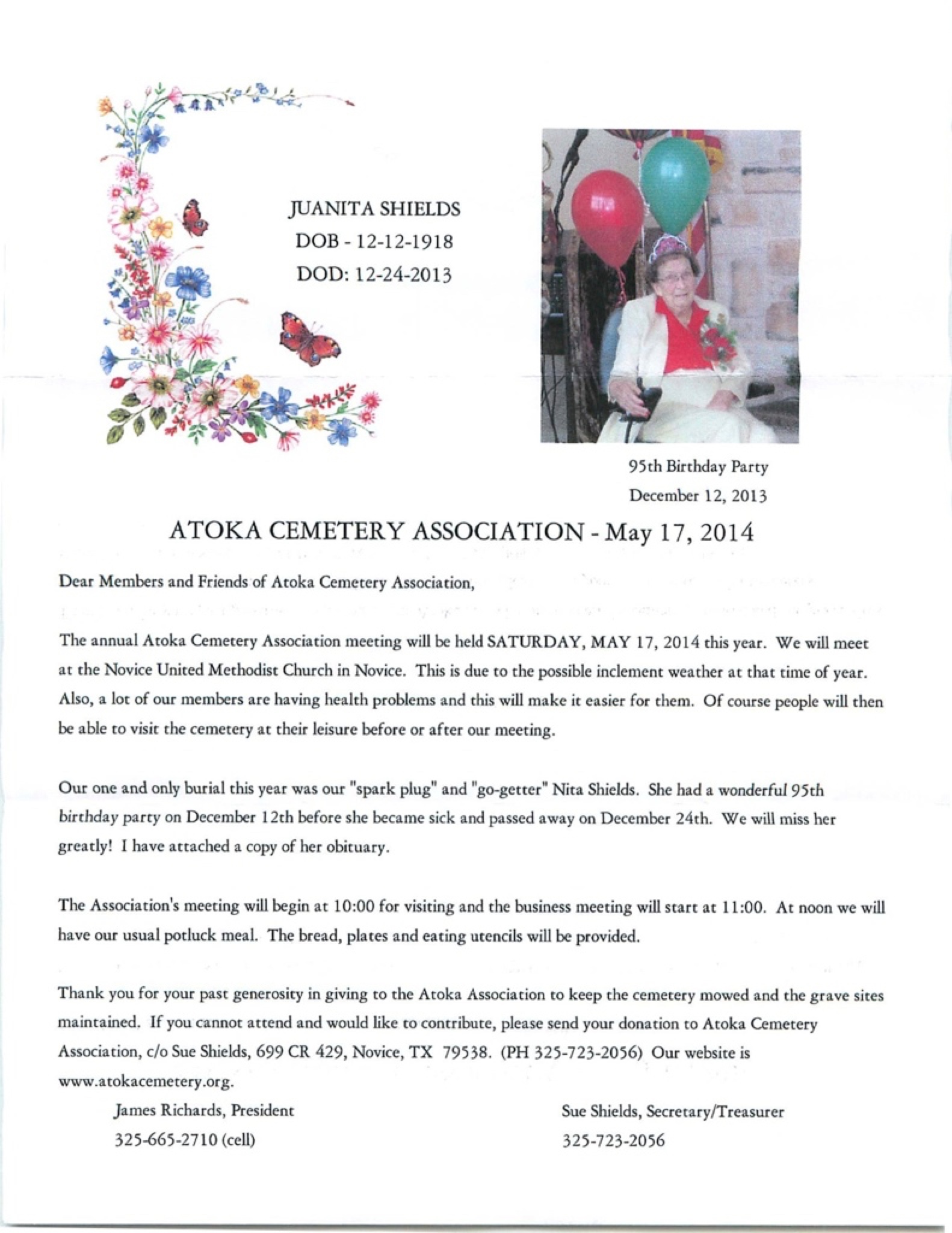 JUANITA SHIELDS
DOB - 12-12-1918
DOD: 12-24-2013

95th Birthday Party
December 12, 2013

ATOKA CEMETERY ASSOCIATION - May 17, 2014

Dear Members and Friends of Atoka Cemetery Association,

The annual Atoka Cemetery Association meeting will be held SATURDAY, MAY 17, 2014 this year. We will meet at the Novice United Methodist Church in Novice. This is due to the possible inclement weather at that time of year. Also, a lot of our members are having health problems and this will make it easier for them. Of course people will then be able to visit the cemetery at their leisure before or after our meeting.

Our one and only burial this year was our "spark plug" and "go-getter" Nita Shields. She had a wonderful 95th birthday party on December 12th before she became sick and passed away on December 24th. We will miss her greatly! I have attached a copy of her obituary.

The Association's meeting will begin at 10:00 for visiting and the business meeting will start at 11:00. At noon we will have our usual potluck meal. The bread, plates and eating utencils will be provided.

Thank you for your past generosity in giving to the Atoka Association to keep the cemetery mowed and the grave sites maintained. If you cannot attend and would like to contribute, please send your donation to Atoka Cemetery Association, c/o Sue Shields, 699 CR 429, Novice, TX 79538. (PH 325-723-2056) Our website is www.atokacemetery.org.

James Richards, President
325-665-2710 (cell)

Sue Shields, Secretary/Treasurer
325-723-2056